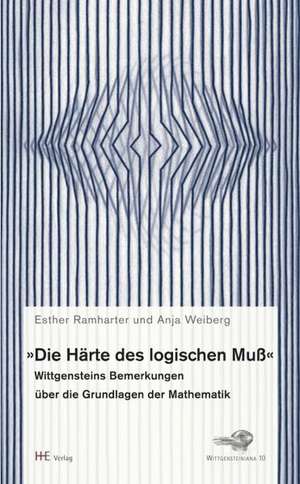 Esther Ramharter und Anja Weiberg

»Die Härte des logischen Muß«

Wittgensteins Bemerkungen über die Grundlagen der Mathematik

HE Verlag

WITTGENSTEINIANA 10